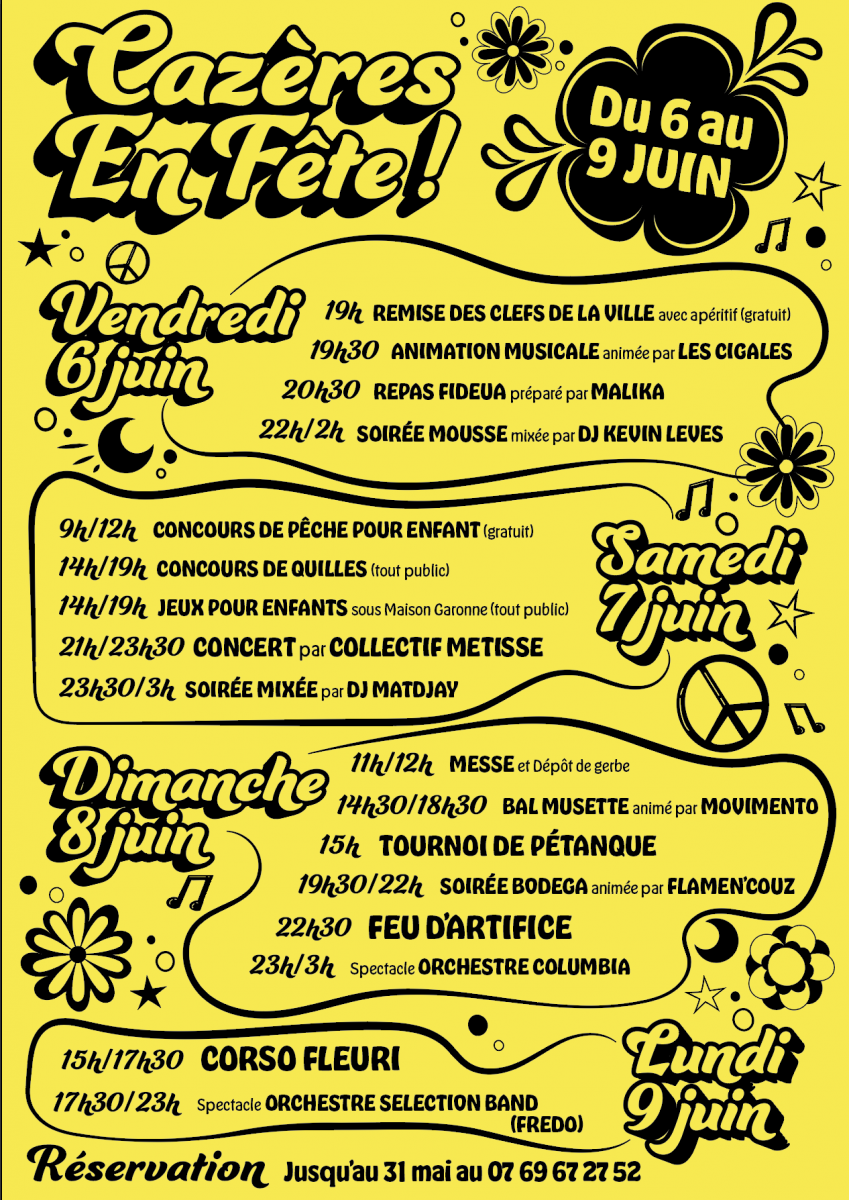 Cazères En Fête !

Du 6 au 9 JUIN

Vendredi 6 juin

19h REMISE DES CLEFS DE LA VILLE avec apéritif (gratuit)
19h30 ANIMATION MUSICALE animée par LES CIGALES
20h30 REPAS FIDEUA préparé par MALIKA
22h/2h SOIRÉE MOUSSE mixée par DJ KEVIN LEVES

Samedi 7 juin

9h/12h CONCOURS DE PÊCHE POUR ENFANT (gratuit)
14h/19h CONCOURS DE QUILLES (tout public)
14h/19h JEUX POUR ENFANTS sous Maison Garonne (tout public)
21h/23h30 CONCERT par COLLECTIF METISSE
23h30/3h SOIRÉE MIXÉE par DJ MATDJAY

Dimanche 8 juin

11h/12h MESSE et Dépôt de gerbe
14h30/18h30 BAL MUSETTE animé par MOVIMENTO
15h TOURNOI DE PÉTANQUE
19h30/22h SOIRÉE BODEGA animée par FLAMEN'COUZ
22h30 FEU D'ARTIFICE
23h/3h Spectacle ORCHESTRE COLUMBIA

Lundi 9 juin

15h/17h30 CORSO FLEURI
17h30/23h Spectacle ORCHESTRE SELECTION BAND (FREDO)

Réservation Jusqu'au 31 mai au 07 69 67 27 52